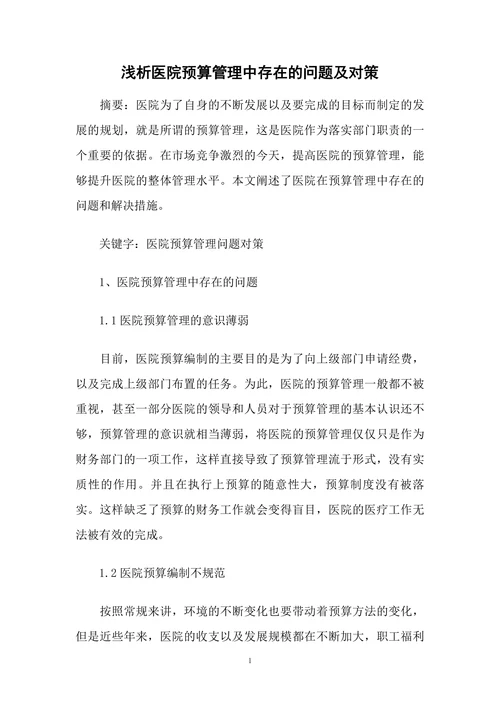 浅析医院预算管理中存在的问题及对策

摘要：医院为了自身的不断发展以及要完成的目标而制定的发展的规划，就是所谓的预算管理，这是医院作为落实部门职责的一个重要的依据。在市场竞争激烈的今天，提高医院的预算管理，能够提升医院的整体管理水平。本文阐述了医院在预算管理中存在的问题和解决措施。

关键字：医院预算管理问题对策

1、医院预算管理中存在的问题

1.1 医院预算管理的意识薄弱

目前，医院预算编制的主要目的是为了向上级部门申请经费，以及完成上级部门布置的任务。为此，医院的预算管理一般都不被重视，甚至一部分医院的领导和人员对于预算管理的基本认识还不够，预算管理的意识就相当薄弱，将医院的预算管理仅仅只是作为财务部门的一项工作，这样直接导致了预算管理流于形式，没有实质性的作用。并且在执行上预算的随意性大，预算制度没有被落实。这样缺乏了预算的财务工作就会变得盲目，医院的医疗工作无法被有效的完成。

1.2 医院预算编制不规范

按照常规来讲，环境的不断变化也要带动着预算方法的变化，但是近些年来，医院的收支以及发展规模都在不断加大，职工福利

1